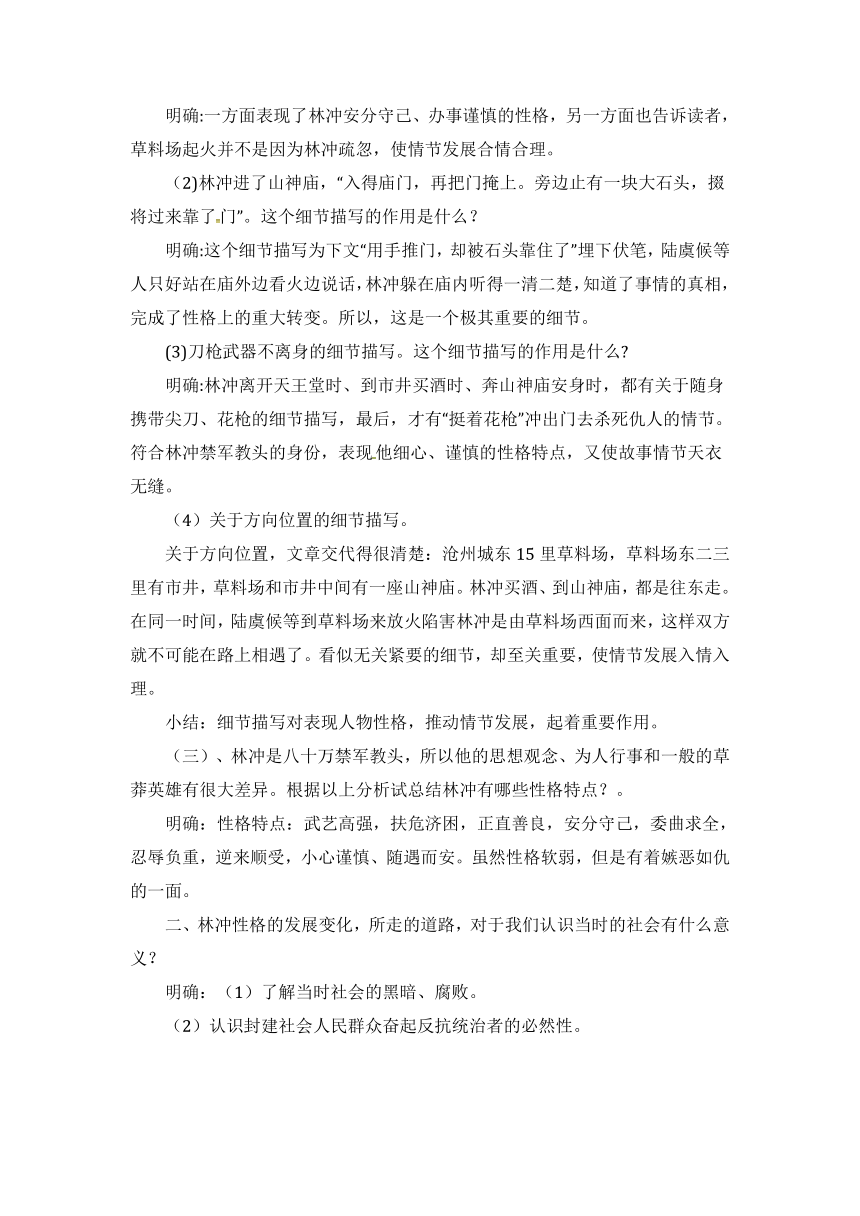 明确:一方面表现了林冲安分守己、办事谨慎的性格，另一方面也告诉读者，草料场起火并不是因为林冲疏忽，使情节发展合情合理。

(2)林冲进了山神庙，“入得庙门，再把门掩上。旁边止有一块大石头，掇将过来靠了门”。这个细节描写的作用是什么？

明确:这个细节描写为下文“用手推门，却被石头靠住了”埋下伏笔，陆虞候等人只好站在庙外边看火边说话，林冲躲在庙内听得一清二楚，知道了事情的真相，完成了性格上的重大转变。所以，这是一个极其重要的细节。

(3)刀枪武器不离身的细节描写。这个细节描写的作用是什么?

明确:林冲离开天王堂时、到市井买酒时、奔山神庙安身时，都有关于随身携带尖刀、花枪的细节描写，最后，才有“挺着花枪”冲出门去杀死仇人的情节。符合林冲禁军教头的身份，表现他细心、谨慎的性格特点，又使故事情节天衣无缝。

（4）关于方向位置的细节描写。

关于方向位置，文章交代得很清楚：沧州城东 15 里草料场，草料场东二三里有市井，草料场和市井中间有一座山神庙。林冲买酒、到山神庙，都是往东走。在同一时间，陆虞候等到草料场来放火陷害林冲是由草料场西面而来，这样双方就不可能在路上相遇了。看似无关紧要的细节，却至关重要，使情节发展入情入理。

小结：细节描写对表现人物性格，推动情节发展，起着重要作用。

（三）、林冲是八十万禁军教头，所以他的思想观念、为人行事和一般的草莽英雄有很大差异。根据以上分析试总结林冲有哪些性格特点？。

明确：性格特点：武艺高强，扶危济困，正直善良，安分守己，委曲求全，忍辱负重，逆来顺受，小心谨慎、随遇而安。虽然性格软弱，但是有着嫉恶如仇的一面。

二、林冲性格的发展变化，所走的道路，对于我们认识当时的社会有什么意义？

明确：（1）了解当时社会的黑暗、腐败。

（2）认识封建社会人民群众奋起反抗统治者的必然性。